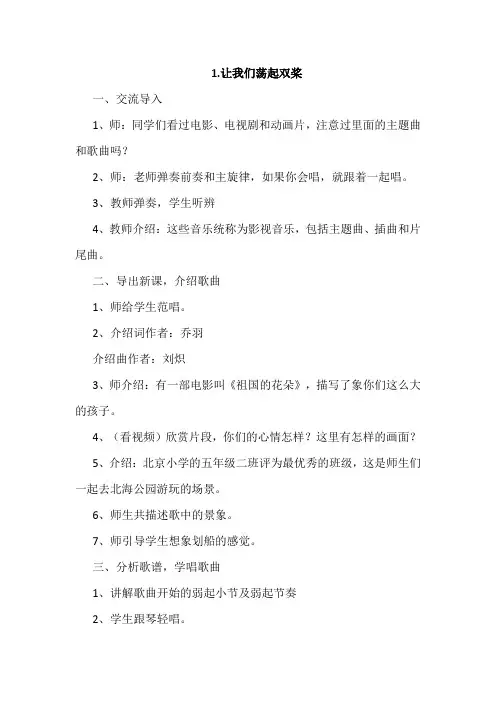 1.让我们荡起双桨

一、交流导入

1、师：同学们看过电影、电视剧和动画片，注意过里面的主题曲和歌曲吗？

2、师：老师弹奏前奏和主旋律，如果你会唱，就跟着一起唱。

3、教师弹奏，学生听辨

4、教师介绍：这些音乐统称为影视音乐，包括主题曲、插曲和片尾曲。

二、导出新课，介绍歌曲

1、师给学生范唱。

2、介绍词作者：乔羽

介绍曲作者：刘炽

3、师介绍：有一部电影叫《祖国的花朵》，描写了象你们这么大的孩子。

4、（看视频）欣赏片段，你们的心情怎样？这里有怎样的画面？

5、介绍：北京小学的五年级二班评为最优秀的班级，这是师生们一起去北海公园游玩的场景。

6、师生共描述歌中的景象。

7、师引导学生想象划船的感觉。

三、分析歌谱，学唱歌曲

1、讲解歌曲开始的弱起小节及弱起节奏

2、学生跟琴轻唱。